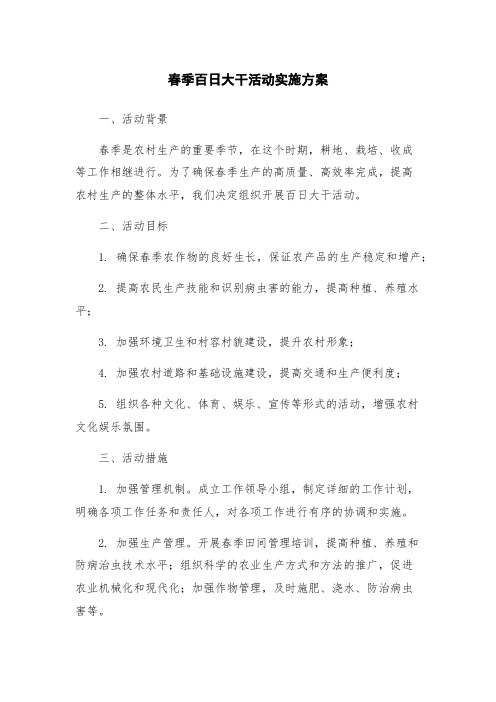 春季百日大干活动实施方案

一、活动背景

春季是农村生产的重要季节，在这个时期，耕地、栽培、收成等工作相继进行。为了确保春季生产的高质量、高效率完成，提高农村生产的整体水平，我们决定组织开展百日大干活动。

二、活动目标

1. 确保春季农作物的良好生长，保证农产品的生产稳定和增产；

2. 提高农民生产技能和识别病虫害的能力，提高种植、养殖水平；

3. 加强环境卫生和村容村貌建设，提升农村形象；

4. 加强农村道路和基础设施建设，提高交通和生产便利度；

5. 组织各种文化、体育、娱乐、宣传等形式的活动，增强农村文化娱乐氛围。

三、活动措施

1. 加强管理机制。成立工作领导小组，制定详细的工作计划，明确各项工作任务和责任人，对各项工作进行有序的协调和实施。

2. 加强生产管理。开展春季田间管理培训，提高种植、养殖和防病治虫技术水平；组织科学的农业生产方式和方法的推广，促进农业机械化和现代化；加强作物管理，及时施肥、浇水、防治病虫害等。